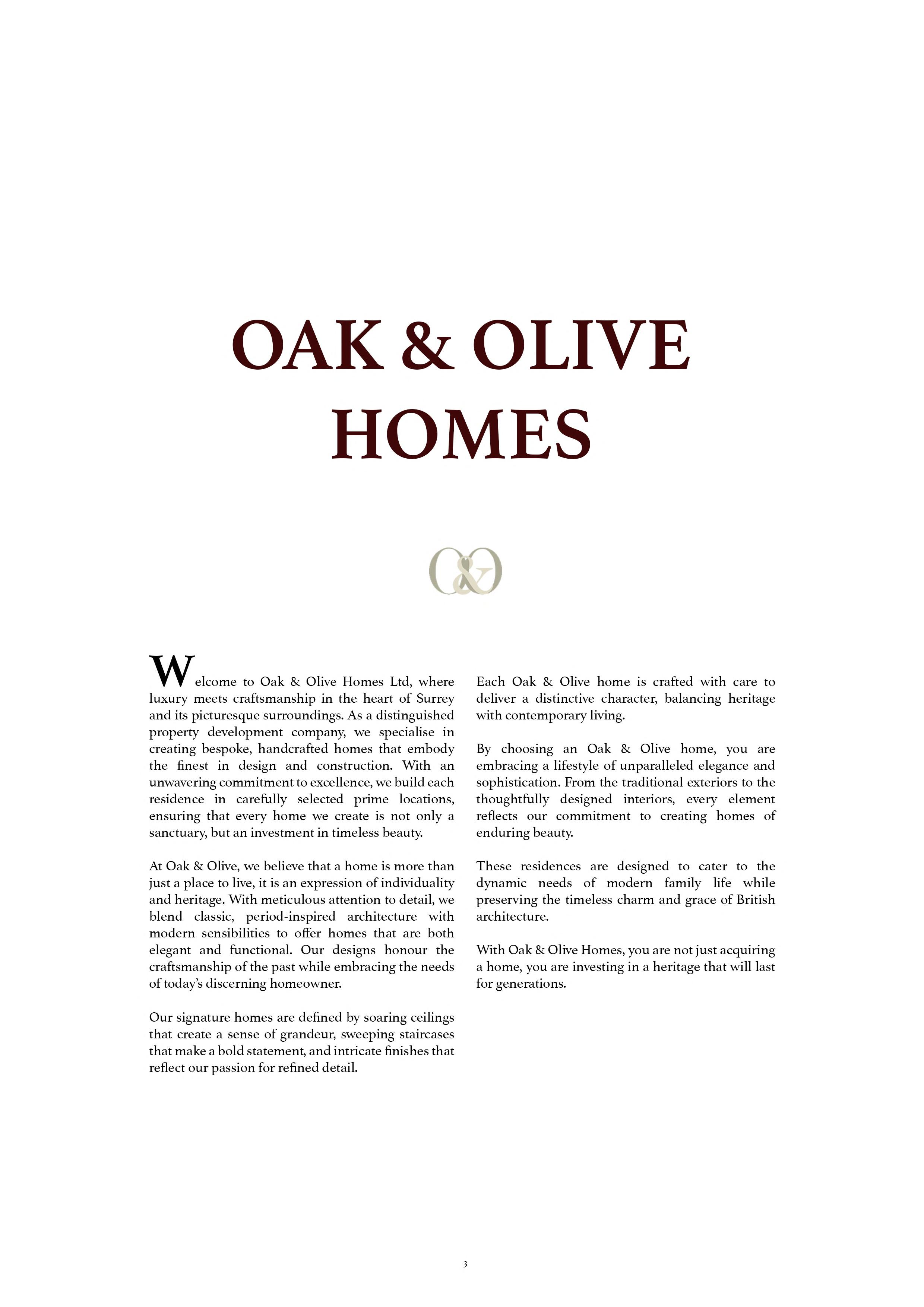 OAK & OLIVE HOMES

O&O

Welcome to Oak & Olive Homes Ltd, where luxury meets craftsmanship in the heart of Surrey and its picturesque surroundings. As a distinguished property development company, we specialise in creating bespoke, handcrafted homes that embody the finest in design and construction. With an unwavering commitment to excellence, we build each residence in carefully selected prime locations, ensuring that every home we create is not only a sanctuary, but an investment in timeless beauty.

At Oak & Olive, we believe that a home is more than just a place to live, it is an expression of individuality and heritage. With meticulous attention to detail, we blend classic, period-inspired architecture with modern sensibilities to offer homes that are both elegant and functional. Our designs honour the craftsmanship of the past while embracing the needs of today's discerning homeowner.

Our signature homes are defined by soaring ceilings that create a sense of grandeur, sweeping staircases that make a bold statement, and intricate finishes that reflect our passion for refined detail.

Each Oak & Olive home is crafted with care to deliver a distinctive character, balancing heritage with contemporary living.

By choosing an Oak & Olive home, you are embracing a lifestyle of unparalleled elegance and sophistication. From the traditional exteriors to the thoughtfully designed interiors, every element reflects our commitment to creating homes of enduring beauty.

These residences are designed to cater to the dynamic needs of modern family life while preserving the timeless charm and grace of British architecture.

With Oak & Olive Homes, you are not just acquiring a home, you are investing in a heritage that will last for generations.

3